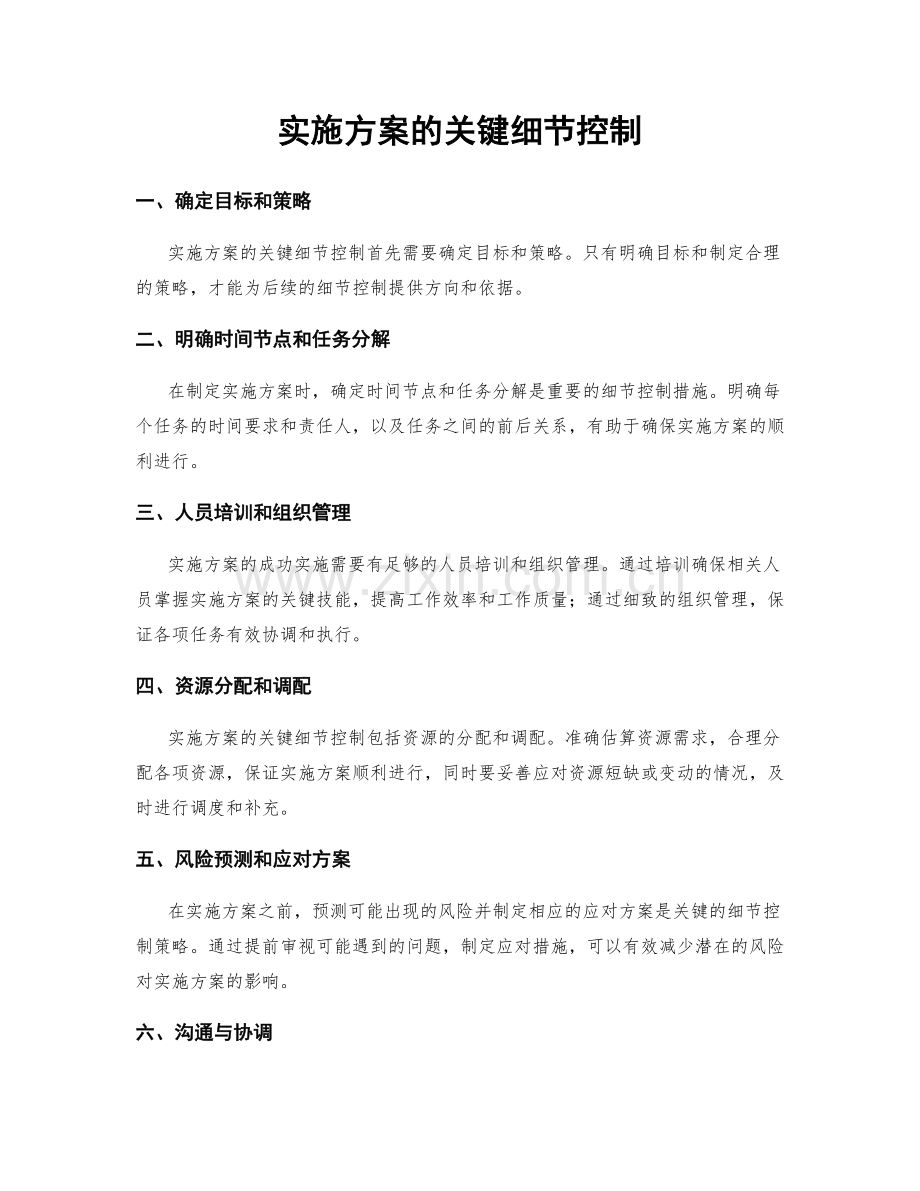 实施方案的关键细节控制

一、确定目标和策略

实施方案的关键细节控制首先需要确定目标和策略。只有明确目标和制定合理的策略，才能为后续的细节控制提供方向和依据。

二、明确时间节点和任务分解

在制定实施方案时，确定时间节点和任务分解是重要的细节控制措施。明确每个任务的时间要求和责任人，以及任务之间的前后关系，有助于确保实施方案的顺利进行。

三、人员培训和组织管理

实施方案的成功实施需要有足够的人员培训和组织管理。通过培训确保相关人员掌握实施方案的关键技能，提高工作效率和工作质量；通过细致的组织管理，保证各项任务有效协调和执行。

四、资源分配和调配

实施方案的关键细节控制包括资源的分配和调配。准确估算资源需求，合理分配各项资源，保证实施方案顺利进行，同时要妥善应对资源短缺或变动的情况，及时进行调度和补充。

五、风险预测和应对方案

在实施方案之前，预测可能出现的风险并制定相应的应对方案是关键的细节控制策略。通过提前审视可能遇到的问题，制定应对措施，可以有效减少潜在的风险对实施方案的影响。

六、沟通与协调

www.zixin.com.cn